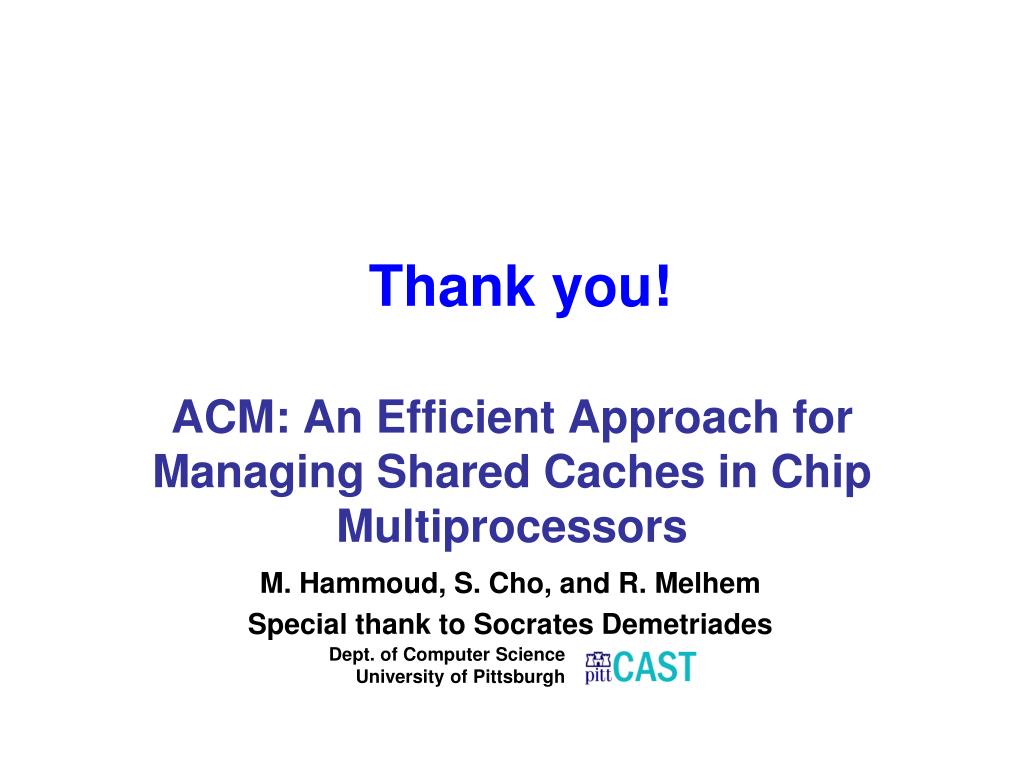 Thank you!

ACM: An Efficient Approach for Managing Shared Caches in Chip Multiprocessors

M. Hammoud, S. Cho, and R. Melhem

Special thank to Socrates Demetriades

Dept. of Computer Science
University of Pittsburgh

pitt CAST